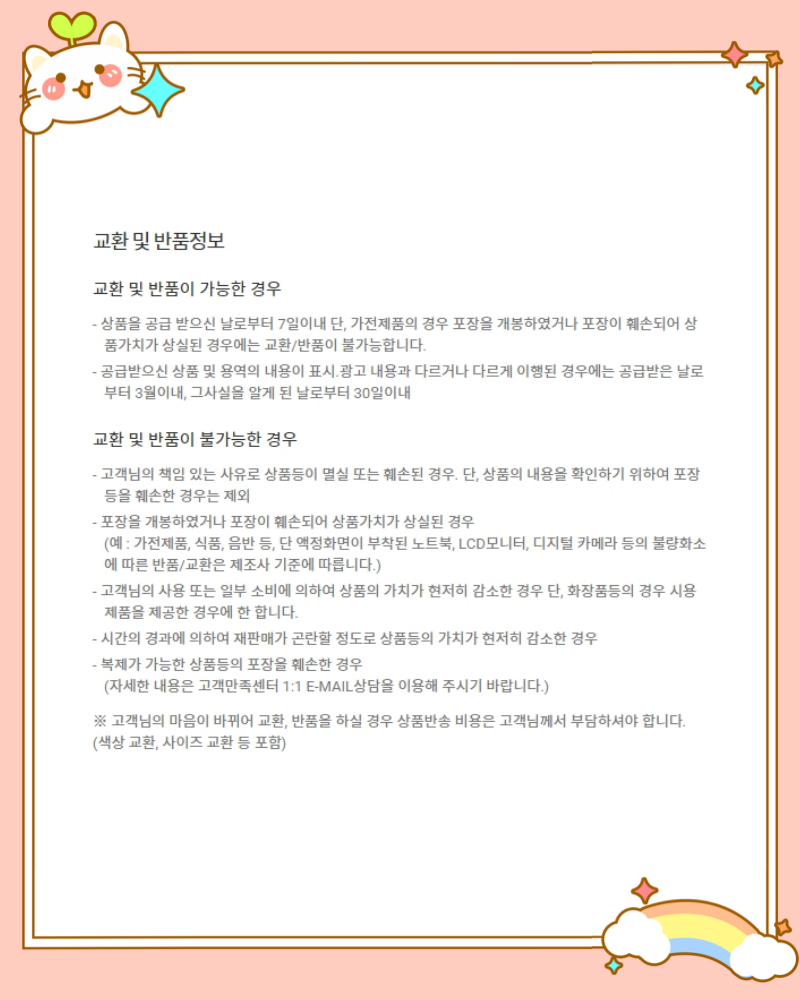 교환 및 반품정보

교환 및 반품이 가능한 경우

- 상품을 공급 받으신 날로부터 7일이내 단, 가전제품의 경우 포장을 개봉하였거나 포장이 훼손되어 상품가치가 상실된 경우에는 교환/반품이 불가능합니다.
- 공급받으신 상품 및 용역의 내용이 표시.광고 내용과 다르거나 다르게 이행된 경우에는 공급받은 날로부터 3월이내, 그사실을 알게 된 날로부터 30일이내

교환 및 반품이 불가능한 경우

- 고객님의 책임 있는 사유로 상품등이 멸실 또는 훼손된 경우. 단, 상품의 내용을 확인하기 위하여 포장 등을 훼손한 경우는 제외
- 포장을 개봉하였거나 포장이 훼손되어 상품가치가 상실된 경우
(예 : 가전제품, 식품, 음반 등, 단 액정화면이 부착된 노트북, LCD모니터, 디지털 카메라 등의 불량화소에 따른 반품/교환은 제조사 기준에 따릅니다.)
- 고객님의 사용 또는 일부 소비에 의하여 상품의 가치가 현저히 감소한 경우 단, 화장품등의 경우 시용제품을 제공한 경우에 한 합니다.
- 시간의 경과에 의하여 재판매가 곤란할 정도로 상품등의 가치가 현저히 감소한 경우
- 복제가 가능한 상품등의 포장을 훼손한 경우
(자세한 내용은 고객만족센터 1:1 E-MAIL상담을 이용해 주시기 바랍니다.)

※ 고객님의 마음이 바뀌어 교환, 반품을 하실 경우 상품반송 비용은 고객님께서 부담하셔야 합니다.
(색상 교환, 사이즈 교환 등 포함)